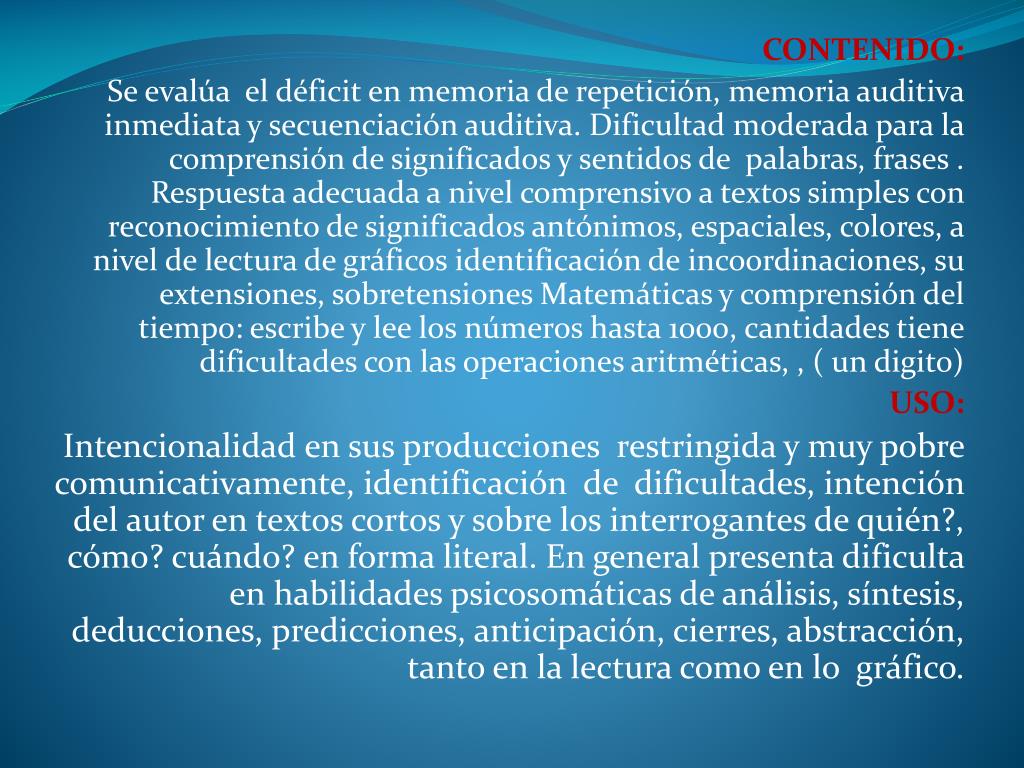 CONTENIDO:

Se evalúa el déficit en memoria de repetición, memoria auditiva inmediata y secuenciación auditiva. Dificultad moderada para la comprensión de significados y sentidos de palabras, frases . Respuesta adecuada a nivel comprensivo a textos simples con reconocimiento de significados antónimos, espaciales, colores, a nivel de lectura de gráficos identificación de incoordinaciones, su extensiones, sobretensiones Matemáticas y comprensión del tiempo: escribe y lee los números hasta 1000, cantidades tiene dificultades con las operaciones aritméticas, , ( un digito)

USO:

Intencionalidad en sus producciones restringida y muy pobre comunicativamente, identificación de dificultades, intención del autor en textos cortos y sobre los interrogantes de quién?, cómo? cuándo? en forma literal. En general presenta dificulta en habilidades psicosomáticas de análisis, síntesis, deducciones, predicciones, anticipación, cierres, abstracción, tanto en la lectura como en lo gráfico.